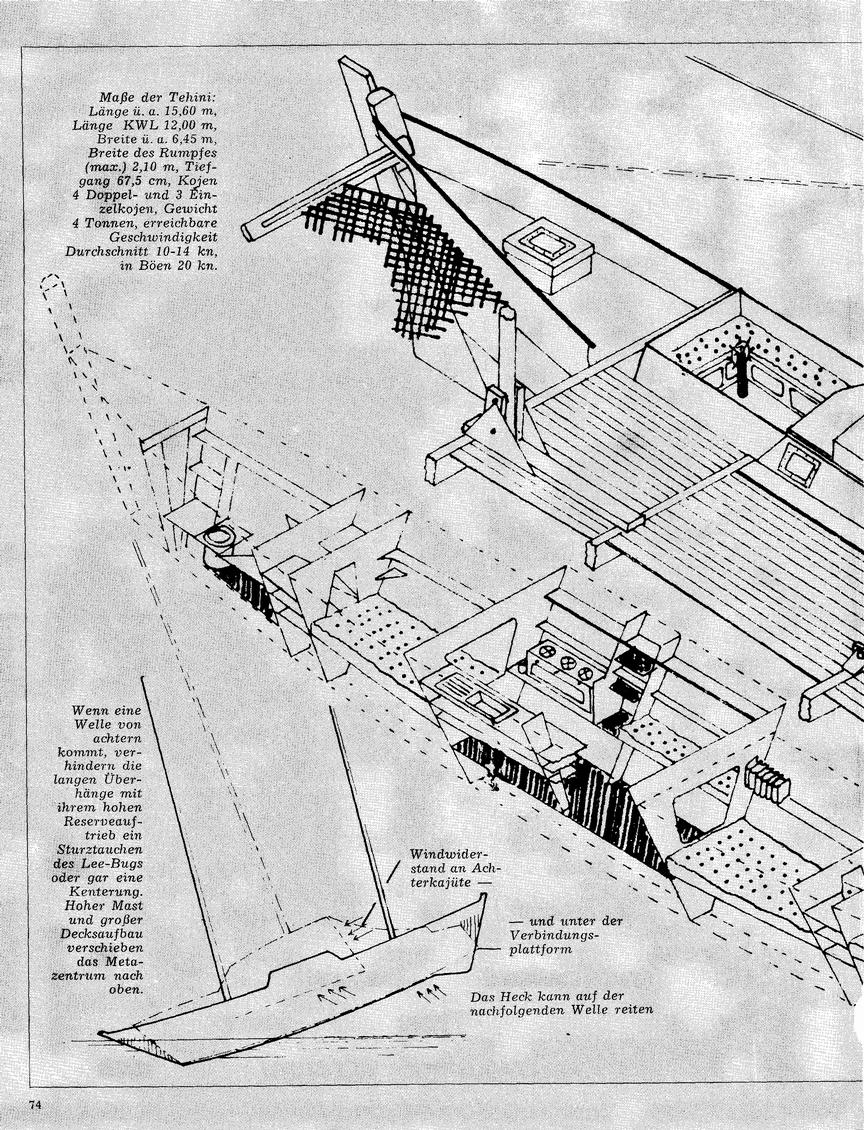 Maße der Tehini: Länge ü. a. 15,60 m, Länge KWL 12,00 m, Breite ü. a. 6,45 m, Breite des Rumpfes (max.) 2,10 m, Tiefgang 67,5 cm, Kojen 4 Doppel- und 3 Einzelkojen, Gewicht 4 Tonnen, erreichbare Geschwindigkeit Durchschnitt 10-14 kn, in Böen 20 kn.

Wenn eine Welle von achtern kommt, verhindern die langen Überhänge mit ihrem hohen Reserveauftrieb ein Sturztauchen des Lee-Bugs oder gar eine Kenterung. Hoher Mast und großer Decksaufbau verschieben das Metazentrum nach oben.

Windwiderstand an Achterkajüte —

— und unter der Verbindungsplattform

Das Heck kann auf der nachfolgenden Welle reiten

74